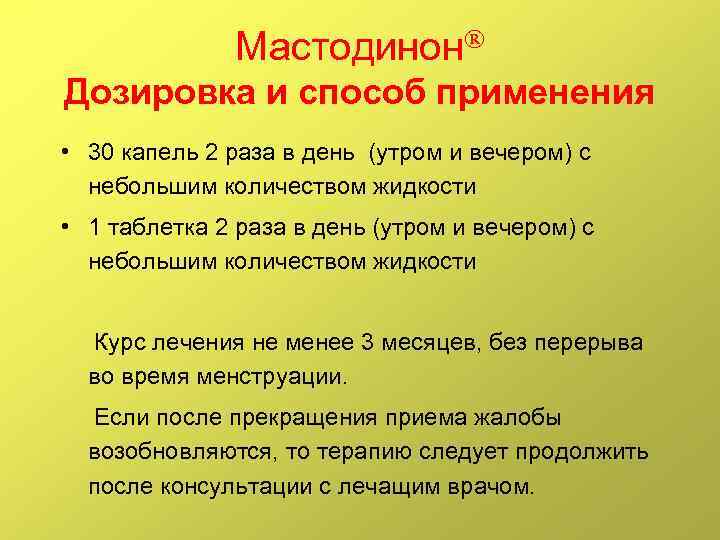 Мастодинон®
Дозировка и способ применения

• 30 капель 2 раза в день (утром и вечером) с небольшим количеством жидкости
• 1 таблетка 2 раза в день (утром и вечером) с небольшим количеством жидкости

Курс лечения не менее 3 месяцев, без перерыва во время менструации.

Если после прекращения приема жалобы возобновляются, то терапию следует продолжить после консультации с лечащим врачом.